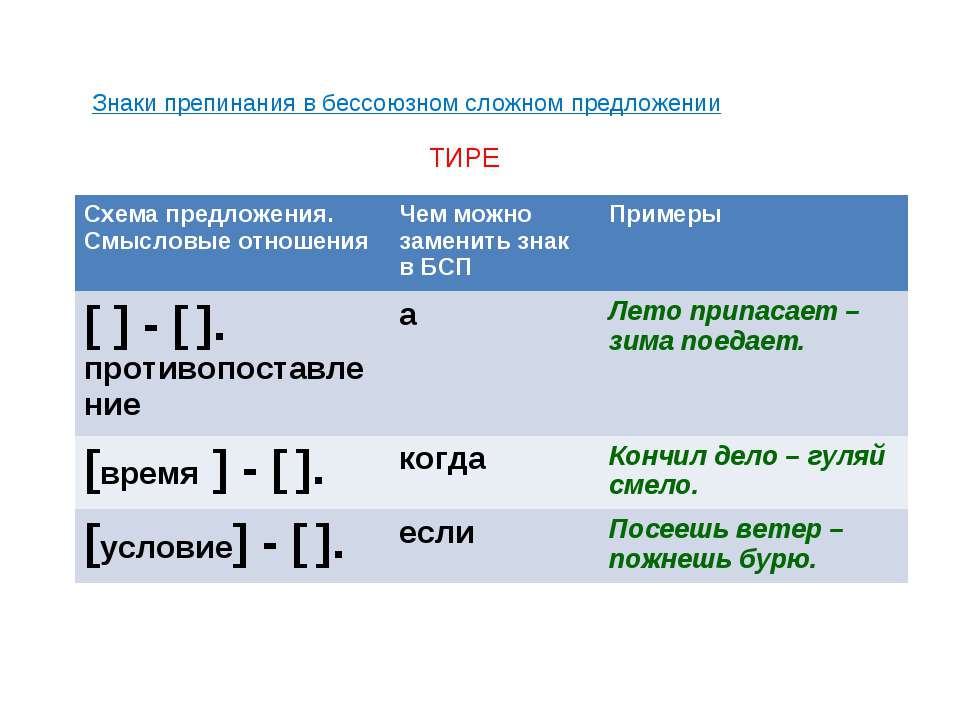 Знаки препинания в бессоюзном сложном предложении

ТИРЕ

| Схема предложения. Смысловые отношения | Чем можно заменить знак в БСП | Примеры |
|---|---|---|
| [ ] - [ ]. противопоставление | а | Лето припасает – зима поедает. |
| [время ] - [ ]. | когда | Кончил дело – гуляй смело. |
| [условие] - [ ]. | если | Посеешь ветер – пожнешь бурю. |